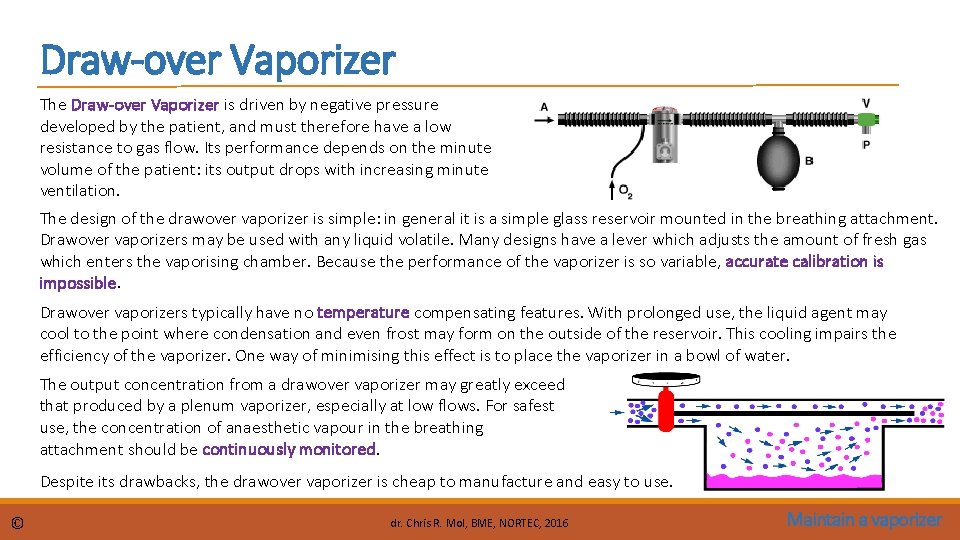 Draw-over Vaporizer

The Draw-over Vaporizer is driven by negative pressure developed by the patient, and must therefore have a low resistance to gas flow. Its performance depends on the minute volume of the patient: its output drops with increasing minute ventilation.

A

V

P

B

$O_2$

The design of the drawover vaporizer is simple: in general it is a simple glass reservoir mounted in the breathing attachment. Drawover vaporizers may be used with any liquid volatile. Many designs have a lever which adjusts the amount of fresh gas which enters the vaporising chamber. Because the performance of the vaporizer is so variable, accurate calibration is impossible.

Drawover vaporizers typically have no temperature compensating features. With prolonged use, the liquid agent may cool to the point where condensation and even frost may form on the outside of the reservoir. This cooling impairs the efficiency of the vaporizer. One way of minimising this effect is to place the vaporizer in a bowl of water.

The output concentration from a drawover vaporizer may greatly exceed that produced by a plenum vaporizer, especially at low flows. For safest use, the concentration of anaesthetic vapour in the breathing attachment should be continuously monitored.

Despite its drawbacks, the drawover vaporizer is cheap to manufacture and easy to use.

©

dr. Chris R. Mol, BME, NORTEC, 2016

Maintain a vaporizer